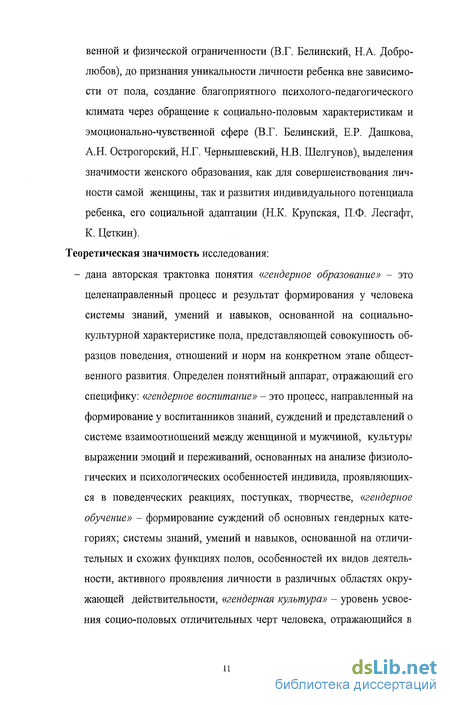 венной и физической ограниченности (В.Г. Белинский, Н.А. Добролюбов), до признания уникальности личности ребенка вне зависимости от пола, создание благоприятного психолого-педагогического климата через обращение к социально-половым характеристикам и эмоционально-чувственной сфере (В.Г. Белинский, Е.Р. Дашкова, А.Н. Острогорский, Н.Г. Чернышевский, Н.В. Шелгунов), выделения значимости женского образования, как для совершенствования личности самой женщины, так и развития индивидуального потенциала ребенка, его социальной адаптации (Н.К. Крупская, П.Ф. Лесгафт, К. Цеткин).

Теоретическая значимость исследования:

– дана авторская трактовка понятия «гендерное образование» – это целенаправленный процесс и результат формирования у человека системы знаний, умений и навыков, основанной на социально-культурной характеристике пола, представляющей совокупность образцов поведения, отношений и норм на конкретном этапе общественного развития. Определен понятийный аппарат, отражающий его специфику: «гендерное воспитание» – это процесс, направленный на формирование у воспитанников знаний, суждений и представлений о системе взаимоотношений между женщиной и мужчиной, культуры выражении эмоций и переживаний, основанных на анализе физиологических и психологических особенностей индивида, проявляющихся в поведенческих реакциях, поступках, творчестве, «гендерное обучение» – формирование суждений об основных гендерных категориях; системы знаний, умений и навыков, основанной на отличительных и схожих функциях полов, особенностей их видов деятельности, активного проявления личности в различных областях окружающей действительности, «гендерная культура» – уровень усвоения социо-половых отличительных черт человека, отражающийся в

11

dsLib.net
библиотека диссертаций